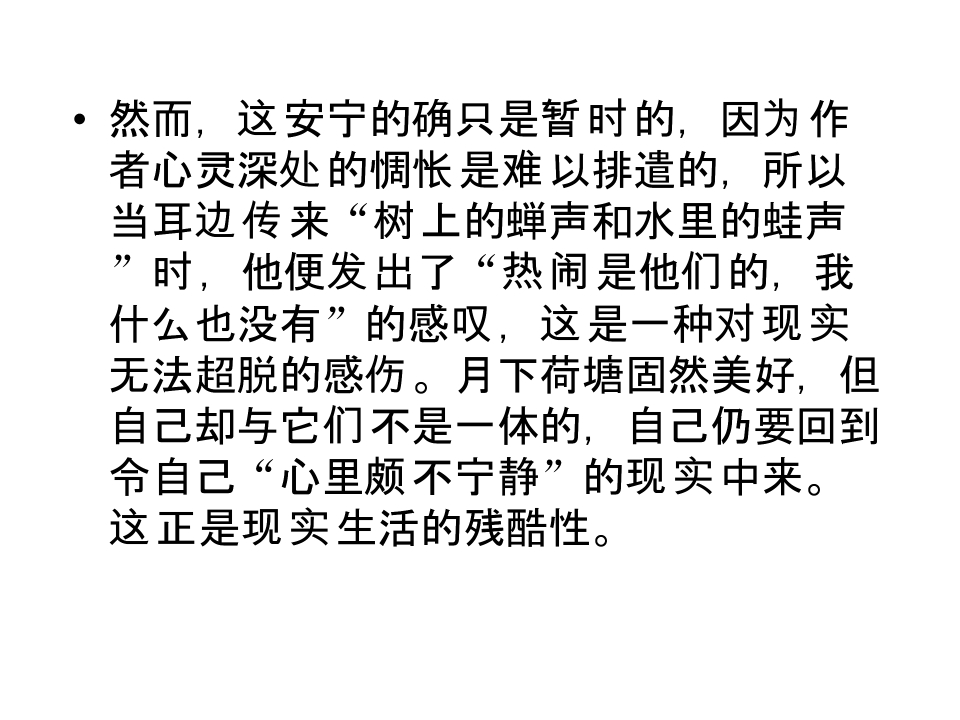 • 然而，这安宁的确只是暂时的，因为作者心灵深处的惆怅是难以排遣的，所以当耳边传来“树上的蝉声和水里的蛙声”时，他便发出了“热闹是他们的，我什么也没有”的感叹，这是一种对现实无法超脱的感伤。月下荷塘固然美好，但自己却与它们不是一体的，自己仍要回到令自己“心里颇不宁静”的现实中来。这正是现实生活的残酷性。